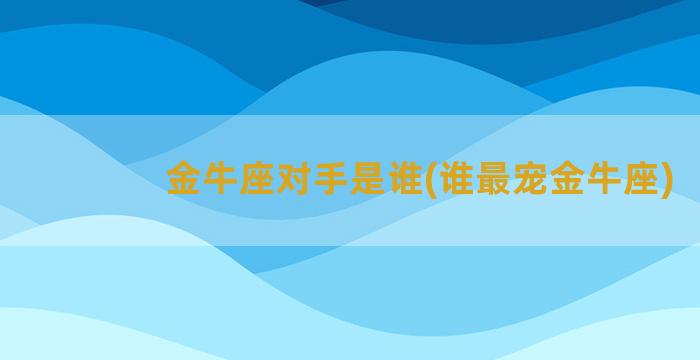 金牛座对手是谁(谁最宠金牛座)